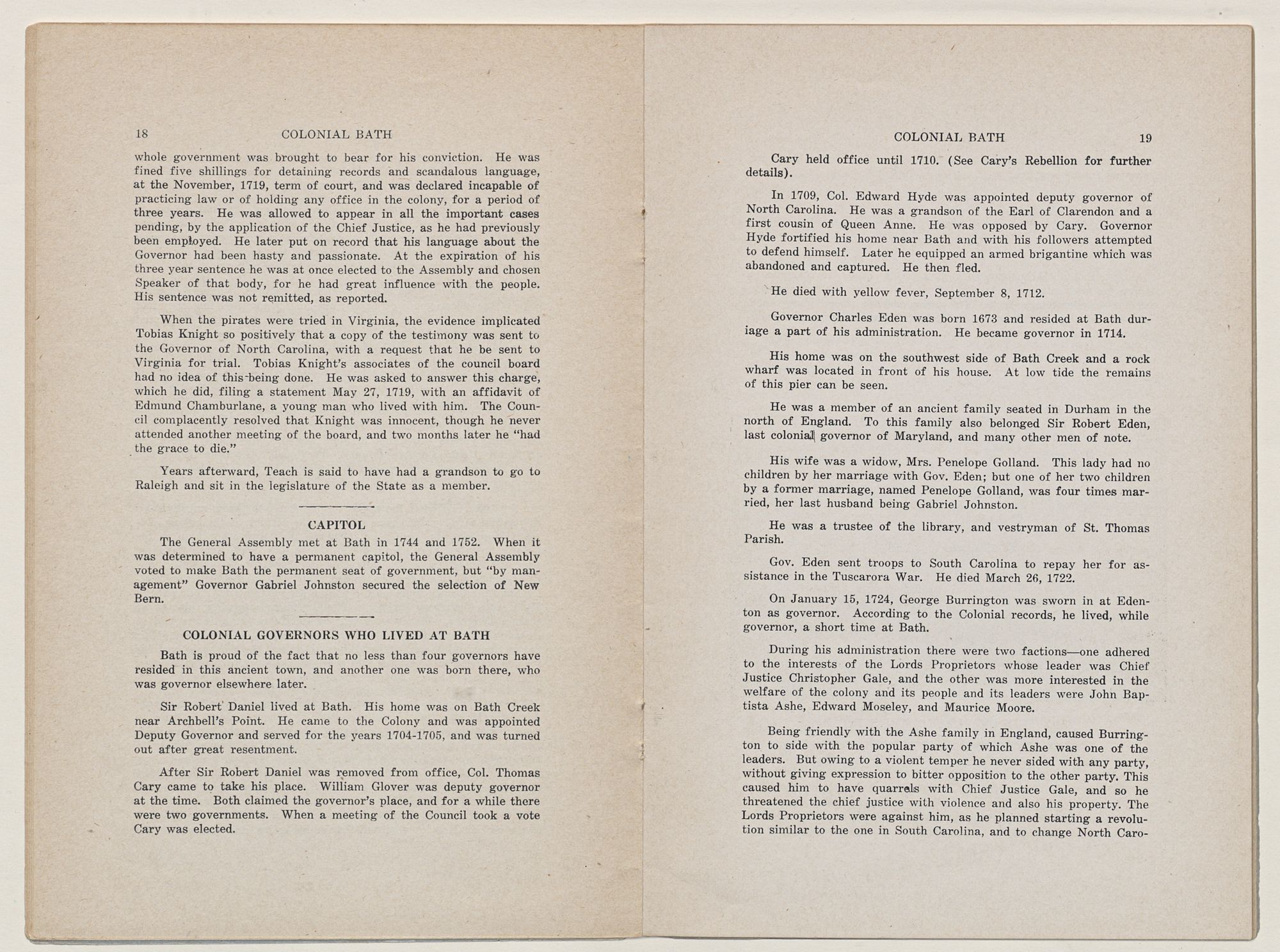 18 COLONIAL BATH

whole government was brought to bear for his conviction. He was fined five shillings for detaining records and scandalous language, at the November, 1719, term of court, and was declared incapable of practicing law or of holding any office in the colony, for a period of three years. He was allowed to appear in all the important cases pending, by the application of the Chief Justice, as he had previously been employed. He later put on record that his language about the Governor had been hasty and passionate. At the expiration of his three year sentence he was at once elected to the Assembly and chosen Speaker of that body, for he had great influence with the people. His sentence was not remitted, as reported.

When the pirates were tried in Virginia, the evidence implicated Tobias Knight so positively that a copy of the testimony was sent to the Governor of North Carolina, with a request that he be sent to Virginia for trial. Tobias Knight's associates of the council board had no idea of this being done. He was asked to answer this charge, which he did, filing a statement May 27, 1719, with an affidavit of Edmund Chamburlane, a young man who lived with him. The Council complacently resolved that Knight was innocent, though he never attended another meeting of the board, and two months later he "had the grace to die."

Years afterward, Teach is said to have had a grandson to go to Raleigh and sit in the legislature of the State as a member.

CAPITOL

The General Assembly met at Bath in 1744 and 1752. When it was determined to have a permanent capitol, the General Assembly voted to make Bath the permanent seat of government, but "by management" Governor Gabriel Johnston secured the selection of New Bern.

COLONIAL GOVERNORS WHO LIVED AT BATH

Bath is proud of the fact that no less than four governors have resided in this ancient town, and another one was born there, who was governor elsewhere later.

Sir Robert Daniel lived at Bath. His home was on Bath Creek near Archbell's Point. He came to the Colony and was appointed Deputy Governor and served for the years 1704-1705, and was turned out after great resentment.

After Sir Robert Daniel was removed from office, Col. Thomas Cary came to take his place. William Glover was deputy governor at the time. Both claimed the governor's place, and for a while there were two governments. When a meeting of the Council took a vote Cary was elected.

COLONIAL BATH 19

Cary held office until 1710. (See Cary's Rebellion for further details).

In 1709, Col. Edward Hyde was appointed deputy governor of North Carolina. He was a grandson of the Earl of Clarendon and a first cousin of Queen Anne. He was opposed by Cary. Governor Hyde fortified his home near Bath and with his followers attempted to defend himself. Later he equipped an armed brigantine which was abandoned and captured. He then fled.

He died with yellow fever, September 8, 1712.

Governor Charles Eden was born 1673 and resided at Bath duriage a part of his administration. He became governor in 1714.

His home was on the southwest side of Bath Creek and a rock wharf was located in front of his house. At low tide the remains of this pier can be seen.

He was a member of an ancient family seated in Durham in the north of England. To this family also belonged Sir Robert Eden, last colonial governor of Maryland, and many other men of note.

His wife was a widow, Mrs. Penelope Golland. This lady had no children by her marriage with Gov. Eden; but one of her two children by a former marriage, named Penelope Golland, was four times married, her last husband being Gabriel Johnston.

He was a trustee of the library, and vestryman of St. Thomas Parish.

Gov. Eden sent troops to South Carolina to repay her for assistance in the Tuscarora War. He died March 26, 1722.

On January 15, 1724, George Burrington was sworn in at Edenton as governor. According to the Colonial records, he lived, while governor, a short time at Bath.

During his administration there were two factions—one adhered to the interests of the Lords Proprietors whose leader was Chief Justice Christopher Gale, and the other was more interested in the welfare of the colony and its people and its leaders were John Baptista Ashe, Edward Moseley, and Maurice Moore.

Being friendly with the Ashe family in England, caused Burrington to side with the popular party of which Ashe was one of the leaders. But owing to a violent temper he never sided with any party, without giving expression to bitter opposition to the other party. This caused him to have quarrels with Chief Justice Gale, and so he threatened the chief justice with violence and also his property. The Lords Proprietors were against him, as he planned starting a revolution similar to the one in South Carolina, and to change North Caro-